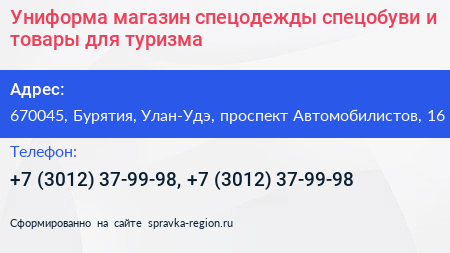 Униформа магазин спецодежды спецобуви и товары для туризма

Адрес:

670045, Бурятия, Улан-Удэ, проспект Автомобилистов, 16

Телефон:

+7 (3012) 37-99-98, +7 (3012) 37-99-98

Сформированно на сайте spravka-region.ru